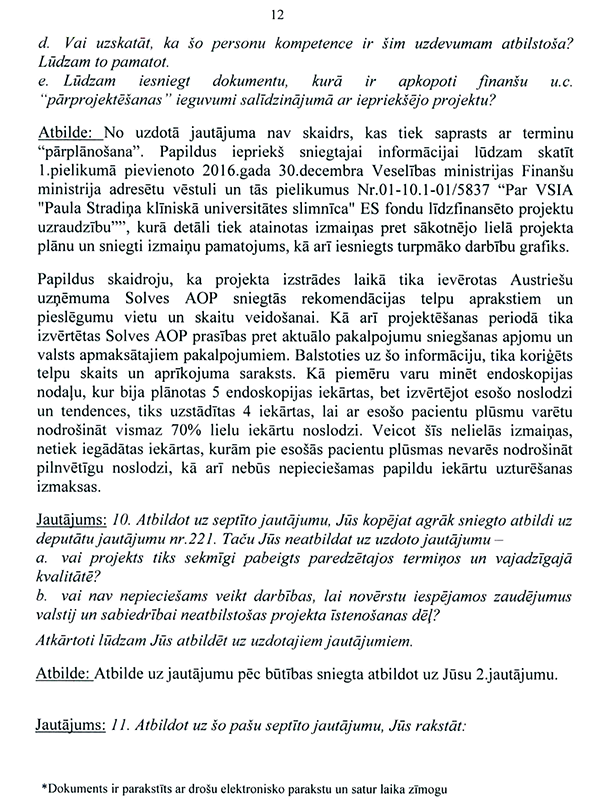 12

d. Vai uzskatāt, ka šo personu kompetence ir šim uzdevumam atbilstoša? Lūdzam to pamatot.
e. Lūdzam iesniegt dokumentu, kurā ir apkopoti finanšu u.c. "pārprojektēšanas" ieguvumi salīdzinājumā ar iepriekšējo projektu?

Atbilde: No uzdotā jautājuma nav skaidrs, kas tiek saprasts ar terminu "pārplānošana". Papildus iepriekš sniegtajai informācijai lūdzam skatīt 1.pielikumā pievienoto 2016.gada 30.decembra Veselības ministrijas Finanšu ministrija adresētu vēstuli un tās pielikumus Nr.01-10.1-01/5837 "Par VSIA "Paula Stradiņa klīniskā universitātes slimnīca" ES fondu līdzfinansēto projektu uzraudzību"", kurā detāli tiek atainotas izmaiņas pret sākotnējo lielā projekta plānu un sniegti izmaiņu pamatojums, kā arī iesniegts turpmāko darbību grafiks.

Papildus skaidroju, ka projekta izstrādes laikā tika ievērotas Austriešu uzņēmuma Solves AOP sniegtās rekomendācijas telpu aprakstiem un pieslēgumu vietu un skaitu veidošanai. Kā arī projektēšanas periodā tika izvērtētas Solves AOP prasības pret aktuālo pakalpojumu sniegšanas apjomu un valsts apmaksātajiem pakalpojumiem. Balstoties uz šo informāciju, tika koriģēts telpu skaits un aprīkojuma saraksts. Kā piemēru varu minēt endoskopijas nodaļu, kur bija plānotas 5 endoskopijas iekārtas, bet izvērtējot esošo noslodzi un tendences, tiks uzstādītas 4 iekārtas, lai ar esošo pacientu plūsmu varētu nodrošināt vismaz 70% lielu iekārtu noslodzi. Veicot šīs nelielās izmaiņas, netiek iegādātas iekārtas, kurām pie esošās pacientu plūsmas nevarēs nodrošināt pilnvētīgu noslodzi, kā arī nebūs nepieciešamas papildu iekārtu uzturēšanas izmaksas.

Jautājums: 10. Atbildot uz septīto jautājumu, Jūs kopējat agrāk sniegto atbildi uz deputātu jautājumu nr.221. Taču Jūs neatbildat uz uzdoto jautājumu –
a. vai projekts tiks sekmīgi pabeigts paredzētajos termiņos un vajadzīgajā kvalitātē?
b. vai nav nepieciešams veikt darbības, lai novērstu iespējamos zaudējumus valstij un sabiedrībai neatbilstošas projekta īstenošanas dēļ?
Atkārtoti lūdzam Jūs atbildēt uz uzdotajiem jautājumiem.

Atbilde: Atbilde uz jautājumu pēc būtības sniegta atbildot uz Jūsu 2.jautājumu.

Jautājums: 11. Atbildot uz šo pašu septīto jautājumu, Jūs rakstāt:

*Dokuments ir parakstīts ar drošu elektronisko parakstu un satur laika zīmogu